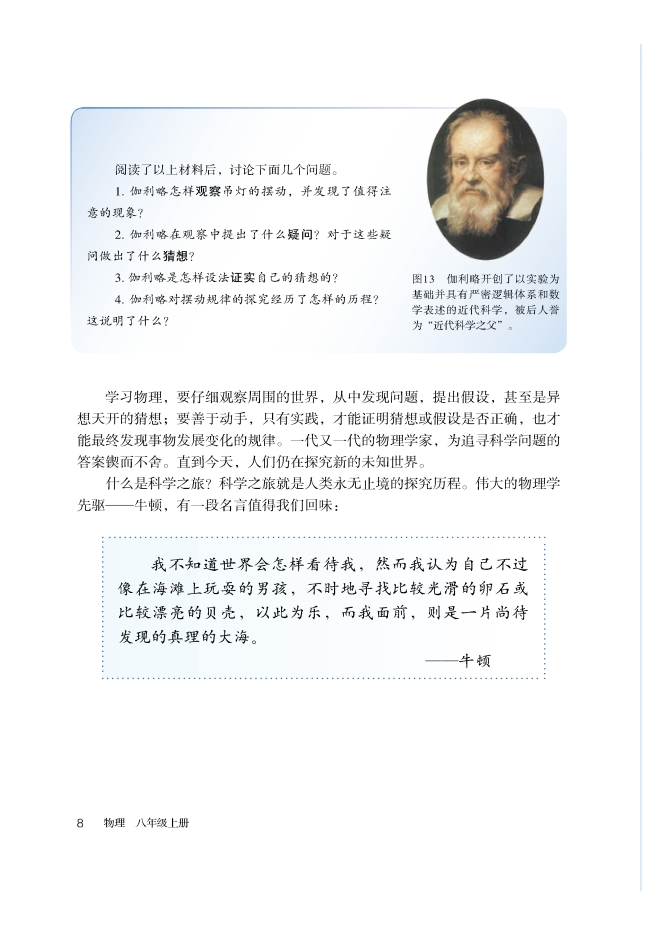 阅读了以上材料后，讨论下面几个问题。

1. 伽利略怎样观察吊灯的摆动，并发现了值得注意的现象？

2. 伽利略在观察中提出了什么疑问？对于这些疑问做出了什么猜想？

3. 伽利略是怎样设法证实自己的猜想的？

4. 伽利略对摆动规律的探究经历了怎样的历程？这说明了什么？

图13 伽利略开创了以实验为基础并具有严密逻辑体系和数学表述的近代科学，被后人誉为“近代科学之父”。

学习物理，要仔细观察周围的世界，从中发现问题，提出假设，甚至是异想天开的猜想；要善于动手，只有实践，才能证明猜想或假设是否正确，也才能最终发现事物发展变化的规律。一代又一代的物理学家，为追寻科学问题的答案锲而不舍。直到今天，人们仍在探究新的未知世界。

什么是科学之旅？科学之旅就是人类永无止境的探究历程。伟大的物理学先驱——牛顿，有一段名言值得我们回味：

我不知道世界会怎样看待我，然而我认为自己不过像在海滩上玩耍的男孩，不时地寻找比较光滑的卵石或比较漂亮的贝壳，以此为乐，而我面前，则是一片尚待发现的真理的大海。

——牛顿

8 物理 八年级上册